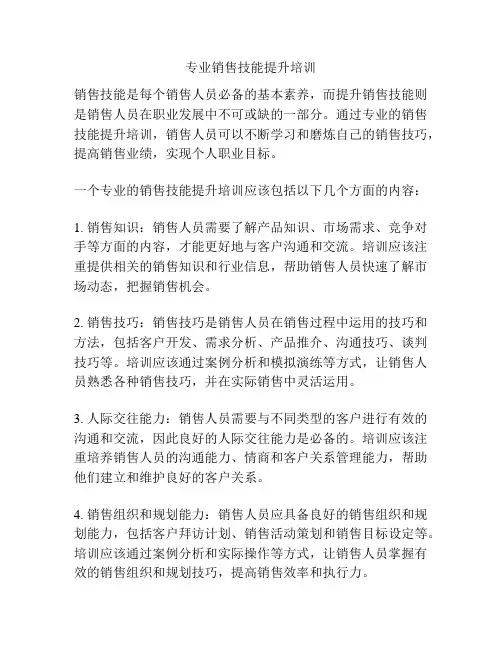 专业销售技能提升培训

销售技能是每个销售人员必备的基本素养，而提升销售技能则是销售人员在职业发展中不可或缺的一部分。通过专业的销售技能提升培训，销售人员可以不断学习和磨炼自己的销售技巧，提高销售业绩，实现个人职业目标。

一个专业的销售技能提升培训应该包括以下几个方面的内容：

1. 销售知识：销售人员需要了解产品知识、市场需求、竞争对手等方面的内容，才能更好地与客户沟通和交流。培训应该注重提供相关的销售知识和行业信息，帮助销售人员快速了解市场动态，把握销售机会。

2. 销售技巧：销售技巧是销售人员在销售过程中运用的技巧和方法，包括客户开发、需求分析、产品推介、沟通技巧、谈判技巧等。培训应该通过案例分析和模拟演练等方式，让销售人员熟悉各种销售技巧，并在实际销售中灵活运用。

3. 人际交往能力：销售人员需要与不同类型的客户进行有效的沟通和交流，因此良好的人际交往能力是必备的。培训应该注重培养销售人员的沟通能力、情商和客户关系管理能力，帮助他们建立和维护良好的客户关系。

4. 销售组织和规划能力：销售人员应具备良好的销售组织和规划能力，包括客户拜访计划、销售活动策划和销售目标设定等。培训应该通过案例分析和实际操作等方式，让销售人员掌握有效的销售组织和规划技巧，提高销售效率和执行力。